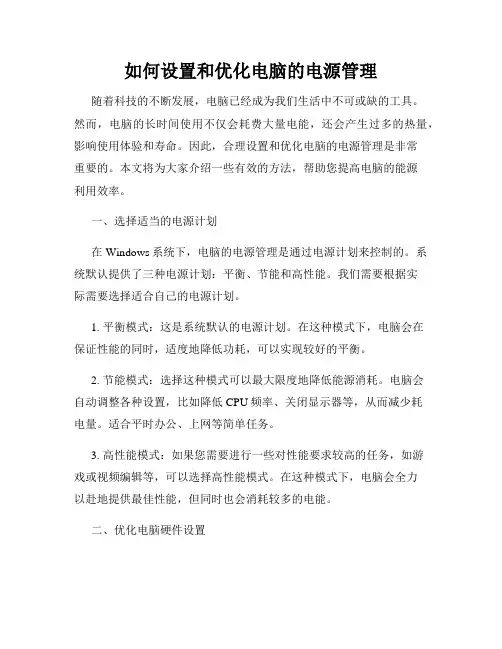 如何设置和优化电脑的电源管理

随着科技的不断发展，电脑已经成为我们生活中不可或缺的工具。然而，电脑的长时间使用不仅会耗费大量电能，还会产生过多的热量，影响使用体验和寿命。因此，合理设置和优化电脑的电源管理是非常重要的。本文将为大家介绍一些有效的方法，帮助您提高电脑的能源利用效率。

一、选择适当的电源计划

在 Windows 系统下，电脑的电源管理是通过电源计划来控制的。系统默认提供了三种电源计划：平衡、节能和高性能。我们需要根据实际需要选择适合自己的电源计划。

1. 平衡模式：这是系统默认的电源计划。在这种模式下，电脑会在保证性能的同时，适度地降低功耗，可以实现较好的平衡。

2. 节能模式：选择这种模式可以最大限度地降低能源消耗。电脑会自动调整各种设置，比如降低 CPU 频率、关闭显示器等，从而减少耗电量。适合平时办公、上网等简单任务。

3. 高性能模式：如果您需要进行一些对性能要求较高的任务，如游戏或视频编辑等，可以选择高性能模式。在这种模式下，电脑会全力以赴地提供最佳性能，但同时也会消耗较多的电能。

二、优化电脑硬件设置